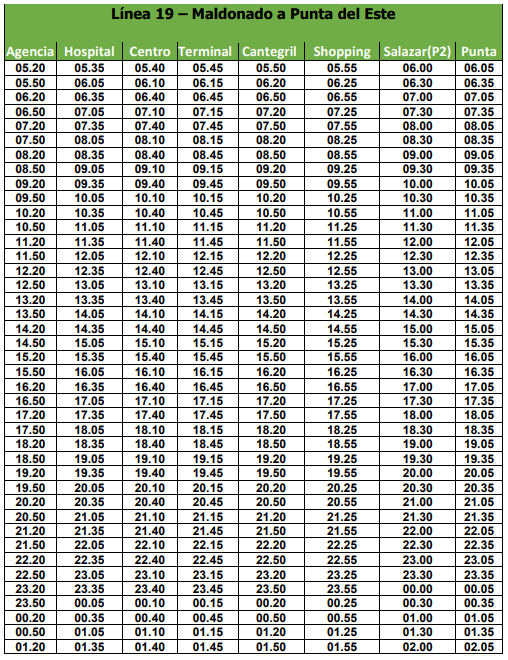 Línea 19 – Maldonado a Punta del Este

| Agencia | Hospital | Centro | Terminal | Cantegril | Shopping | Salazar(P2) | Punta |
|---|---|---|---|---|---|---|---|
| 05.20 | 05.35 | 05.40 | 05.45 | 05.50 | 05.55 | 06.00 | 06.05 |
| 05.50 | 06.05 | 06.10 | 06.15 | 06.20 | 06.25 | 06.30 | 06.35 |
| 06.20 | 06.35 | 06.40 | 06.45 | 06.50 | 06.55 | 07.00 | 07.05 |
| 06.50 | 07.05 | 07.10 | 07.15 | 07.20 | 07.25 | 07.30 | 07.35 |
| 07.20 | 07.35 | 07.40 | 07.45 | 07.50 | 07.55 | 08.00 | 08.05 |
| 07.50 | 08.05 | 08.10 | 08.15 | 08.20 | 08.25 | 08.30 | 08.35 |
| 08.20 | 08.35 | 08.40 | 08.45 | 08.50 | 08.55 | 09.00 | 09.05 |
| 08.50 | 09.05 | 09.10 | 09.15 | 09.20 | 09.25 | 09.30 | 09.35 |
| 09.20 | 09.35 | 09.40 | 09.45 | 09.50 | 09.55 | 10.00 | 10.05 |
| 09.50 | 10.05 | 10.10 | 10.15 | 10.20 | 10.25 | 10.30 | 10.35 |
| 10.20 | 10.35 | 10.40 | 10.45 | 10.50 | 10.55 | 11.00 | 11.05 |
| 10.50 | 11.05 | 11.10 | 11.15 | 11.20 | 11.25 | 11.30 | 11.35 |
| 11.20 | 11.35 | 11.40 | 11.45 | 11.50 | 11.55 | 12.00 | 12.05 |
| 11.50 | 12.05 | 12.10 | 12.15 | 12.20 | 12.25 | 12.30 | 12.35 |
| 12.20 | 12.35 | 12.40 | 12.45 | 12.50 | 12.55 | 13.00 | 13.05 |
| 12.50 | 13.05 | 13.10 | 13.15 | 13.20 | 13.25 | 13.30 | 13.35 |
| 13.20 | 13.35 | 13.40 | 13.45 | 13.50 | 13.55 | 14.00 | 14.05 |
| 13.50 | 14.05 | 14.10 | 14.15 | 14.20 | 14.25 | 14.30 | 14.35 |
| 14.20 | 14.35 | 14.40 | 14.45 | 14.50 | 14.55 | 15.00 | 15.05 |
| 14.50 | 15.05 | 15.10 | 15.15 | 15.20 | 15.25 | 15.30 | 15.35 |
| 15.20 | 15.35 | 15.40 | 15.45 | 15.50 | 15.55 | 16.00 | 16.05 |
| 15.50 | 16.05 | 16.10 | 16.15 | 16.20 | 16.25 | 16.30 | 16.35 |
| 16.20 | 16.35 | 16.40 | 16.45 | 16.50 | 16.55 | 17.00 | 17.05 |
| 16.50 | 17.05 | 17.10 | 17.15 | 17.20 | 17.25 | 17.30 | 17.35 |
| 17.20 | 17.35 | 17.40 | 17.45 | 17.50 | 17.55 | 18.00 | 18.05 |
| 17.50 | 18.05 | 18.10 | 18.15 | 18.20 | 18.25 | 18.30 | 18.35 |
| 18.20 | 18.35 | 18.40 | 18.45 | 18.50 | 18.55 | 19.00 | 19.05 |
| 18.50 | 19.05 | 19.10 | 19.15 | 19.20 | 19.25 | 19.30 | 19.35 |
| 19.20 | 19.35 | 19.40 | 19.45 | 19.50 | 19.55 | 20.00 | 20.05 |
| 19.50 | 20.05 | 20.10 | 20.15 | 20.20 | 20.25 | 20.30 | 20.35 |
| 20.20 | 20.35 | 20.40 | 20.45 | 20.50 | 20.55 | 21.00 | 21.05 |
| 20.50 | 21.05 | 21.10 | 21.15 | 21.20 | 21.25 | 21.30 | 21.35 |
| 21.20 | 21.35 | 21.40 | 21.45 | 21.50 | 21.55 | 22.00 | 22.05 |
| 21.50 | 22.05 | 22.10 | 22.15 | 22.20 | 22.25 | 22.30 | 22.35 |
| 22.20 | 22.35 | 22.40 | 22.45 | 22.50 | 22.55 | 23.00 | 23.05 |
| 22.50 | 23.05 | 23.10 | 23.15 | 23.20 | 23.25 | 23.30 | 23.35 |
| 23.20 | 23.35 | 23.40 | 23.45 | 23.50 | 23.55 | 00.00 | 00.05 |
| 23.50 | 00.05 | 00.10 | 00.15 | 00.20 | 00.25 | 00.30 | 00.35 |
| 00.20 | 00.35 | 00.40 | 00.45 | 00.50 | 00.55 | 01.00 | 01.05 |
| 00.50 | 01.05 | 01.10 | 01.15 | 01.20 | 01.25 | 01.30 | 01.35 |
| 01.20 | 01.35 | 01.40 | 01.45 | 01.50 | 01.55 | 02.00 | 02.05 |